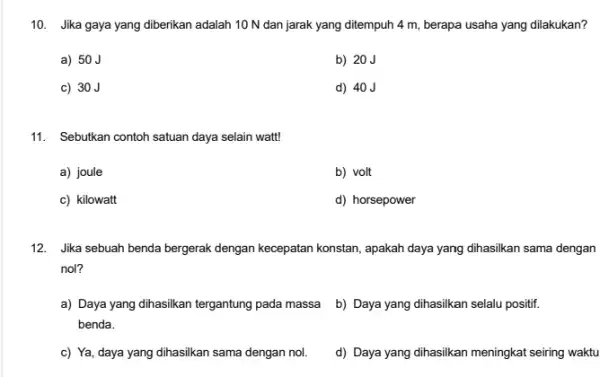 10. Jika gaya yang diberikan adalah 10 N dan jarak yang ditempuh 4 m, berapa usaha yang dilakukan?

a) 50 J

b) 20 J

c) 30 J

d) 40 J

11. Sebutkan contoh satuan daya selain watt!

a) joule

b) volt

c) kilowatt

d) horsepower

12. Jika sebuah benda bergerak dengan kecepatan konstan, apakah daya yang dihasilkan sama dengan nol?

a) Daya yang dihasilkan tergantung pada massa benda.

b) Daya yang dihasilkan selalu positif.

c) Ya, daya yang dihasilkan sama dengan nol.

d) Daya yang dihasilkan meningkat seiring waktu